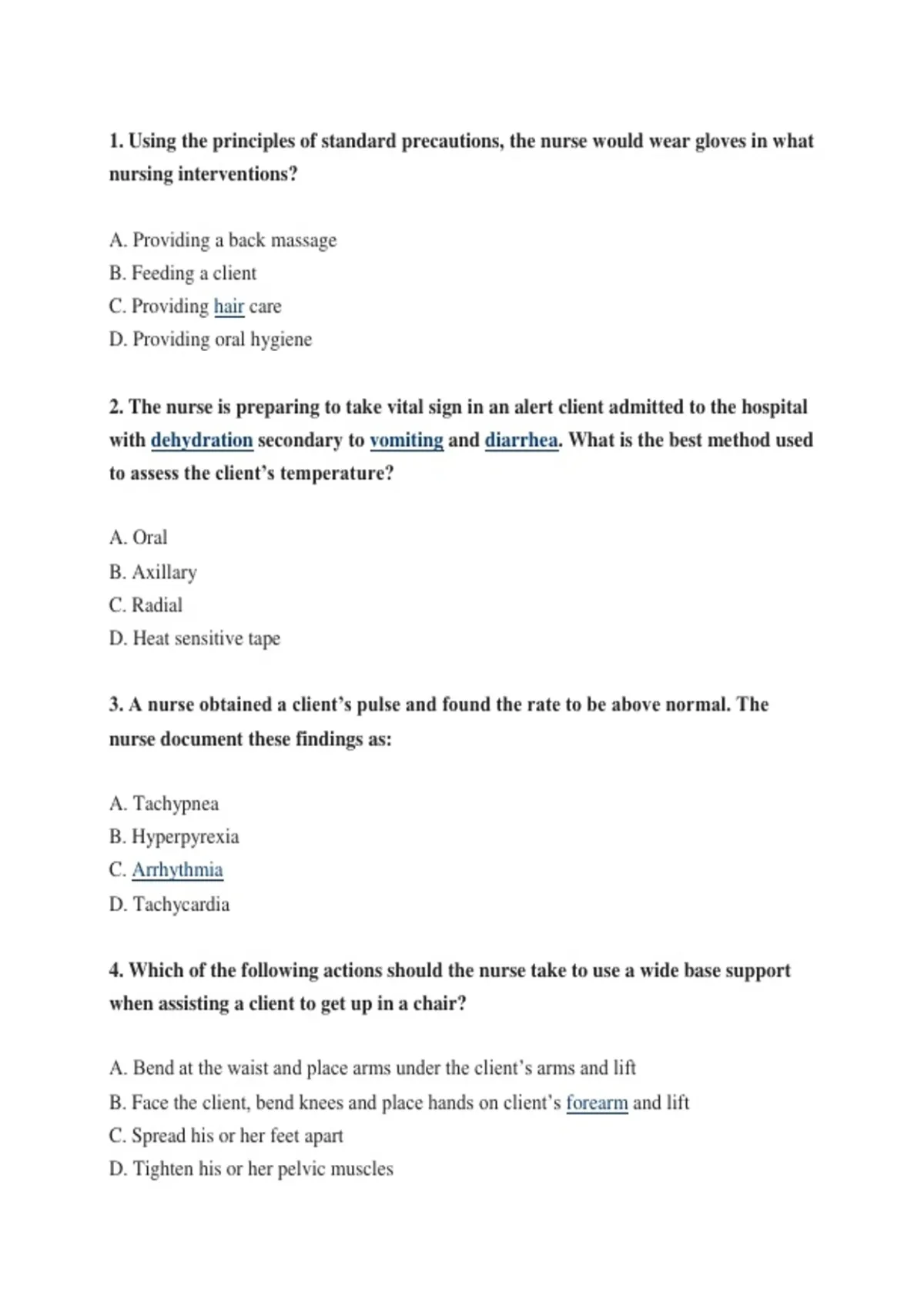 1. Using the principles of standard precautions, the nurse would wear gloves in what nursing interventions?

A. Providing a back massage
B. Feeding a client
C. Providing hair care
D. Providing oral hygiene

2. The nurse is preparing to take vital sign in an alert client admitted to the hospital with dehydration secondary to vomiting and diarrhea. What is the best method used to assess the client's temperature?

A. Oral
B. Axillary
C. Radial
D. Heat sensitive tape

3. A nurse obtained a client's pulse and found the rate to be above normal. The nurse document these findings as:

A. Tachypnea
B. Hyperpyrexia
C. Arrhythmia
D. Tachycardia

4. Which of the following actions should the nurse take to use a wide base support when assisting a client to get up in a chair?

A. Bend at the waist and place arms under the client's arms and lift
B. Face the client, bend knees and place hands on client's forearm and lift
C. Spread his or her feet apart
D. Tighten his or her pelvic muscles